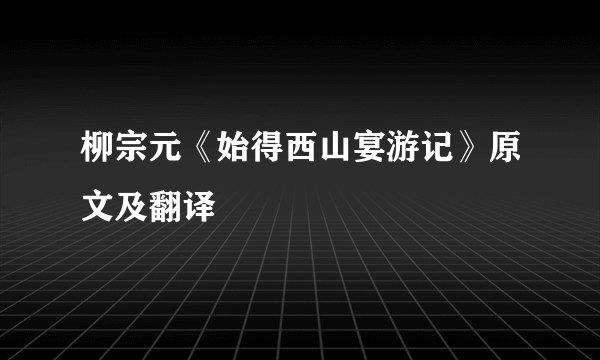 柳宗元《始得西山宴游记》原文及翻译